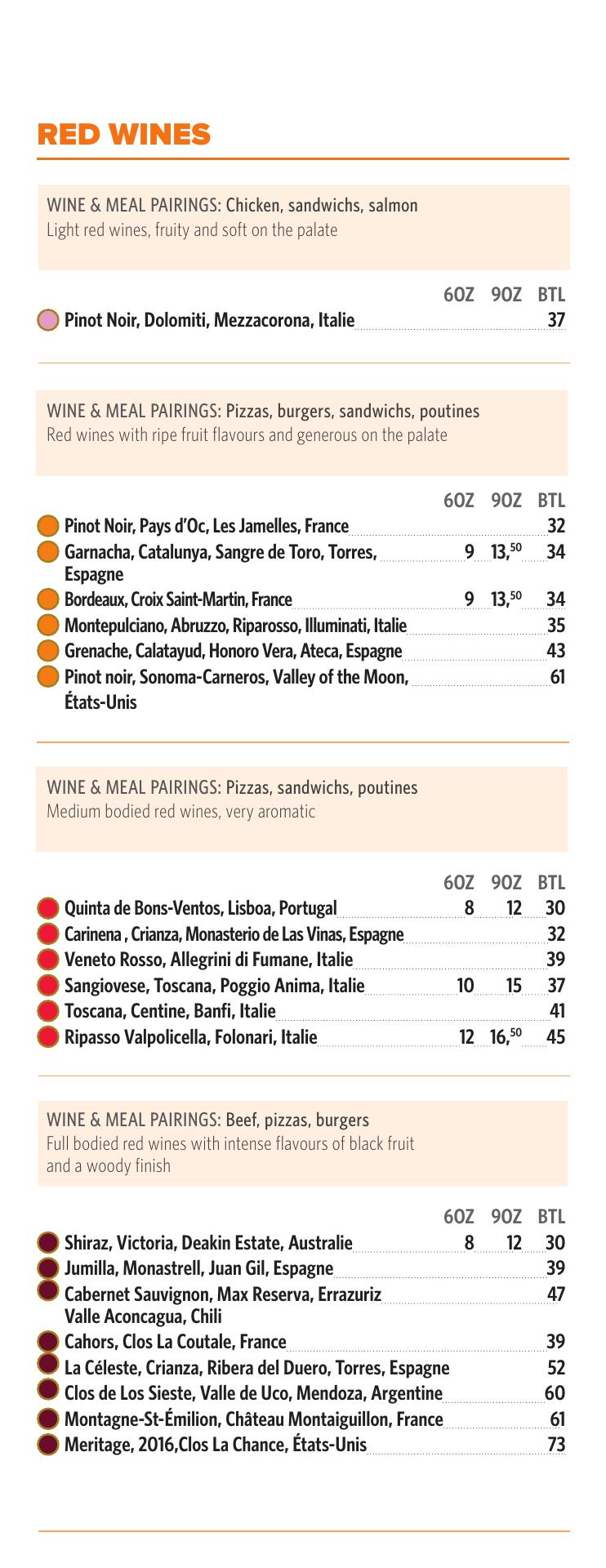 RED WINES

WINE & MEAL PAIRINGS: Chicken, sandwichs, salmon
Light red wines, fruity and soft on the palate

| | 6OZ | 9OZ | BTL |
|---|---|---|---|
| Pinot Noir, Dolomiti, Mezzacorona, Italie | | | 37 |

WINE & MEAL PAIRINGS: Pizzas, burgers, sandwichs, poutines
Red wines with ripe fruit flavours and generous on the palate

| | 6OZ | 9OZ | BTL |
|---|---|---|---|
| Pinot Noir, Pays d'Oc, Les Jamelles, France | | | 32 |
| Garnacha, Catalunya, Sangre de Toro, Torres, Espagne | 9 | $13,^{50}$ | 34 |
| Bordeaux, Croix Saint-Martin, France | 9 | $13,^{50}$ | 34 |
| Montepulciano, Abruzzo, Riparosso, Illuminati, Italie | | | 35 |
| Grenache, Calatayud, Honoro Vera, Ateca, Espagne | | | 43 |
| Pinot noir, Sonoma-Carneros, Valley of the Moon, États-Unis | | | 61 |

WINE & MEAL PAIRINGS: Pizzas, sandwichs, poutines
Medium bodied red wines, very aromatic

| | 6OZ | 9OZ | BTL |
|---|---|---|---|
| Quinta de Bons-Ventos, Lisboa, Portugal | 8 | 12 | 30 |
| Carinena , Crianza, Monasterio de Las Vinas, Espagne | | | 32 |
| Veneto Rosso, Allegrini di Fumane, Italie | | | 39 |
| Sangiovese, Toscana, Poggio Anima, Italie | 10 | 15 | 37 |
| Toscana, Centine, Banfi, Italie | | | 41 |
| Ripasso Valpolicella, Folonari, Italie | 12 | $16,^{50}$ | 45 |

WINE & MEAL PAIRINGS: Beef, pizzas, burgers
Full bodied red wines with intense flavours of black fruit and a woody finish

| | 6OZ | 9OZ | BTL |
|---|---|---|---|
| Shiraz, Victoria, Deakin Estate, Australie | 8 | 12 | 30 |
| Jumilla, Monastrell, Juan Gil, Espagne | | | 39 |
| Cabernet Sauvignon, Max Reserva, Errazuriz Valle Aconcagua, Chili | | | 47 |
| Cahors, Clos La Coutale, France | | | 39 |
| La Céleste, Crianza, Ribera del Duero, Torres, Espagne | | | 52 |
| Clos de Los Sieste, Valle de Uco, Mendoza, Argentine | | | 60 |
| Montagne-St-Émilion, Château Montaiguillon, France | | | 61 |
| Meritage, 2016,Clos La Chance, États-Unis | | | 73 |